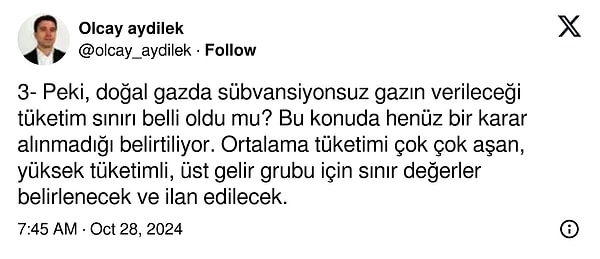 Olcay aydilek
@olcay_aydilek · Follow

3- Peki, doğal gazda sübvansiyonsuz gazın verileceği tüketim sınırı belli oldu mu? Bu konuda henüz bir karar alınmadığı belirtiliyor. Ortalama tüketimi çok çok aşan, yüksek tüketimli, üst gelir grubu için sınır değerler belirlenecek ve ilan edilecek.

7:45 AM · Oct 28, 2024